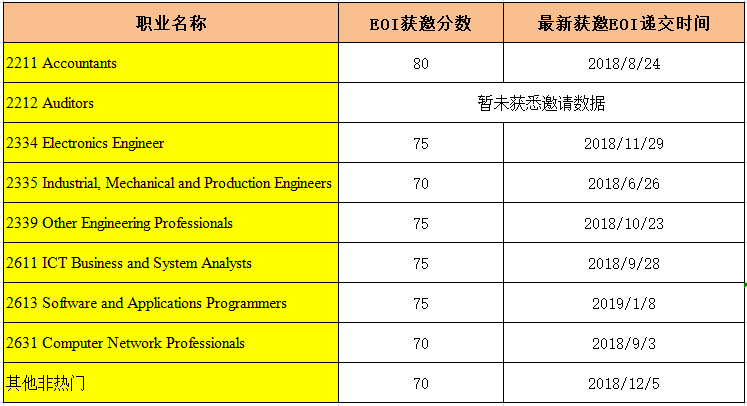 | 职业名称 | EOI获邀分数 | 最新获邀EOI递交时间 |
|---|---|---|
| 2211 Accountants | 80 | 2018/8/24 |
| 2212 Auditors | 暂未获悉邀请数据 | |
| 2334 Electronics Engineer | 75 | 2018/11/29 |
| 2335 Industrial, Mechanical and Production Engineers | 70 | 2018/6/26 |
| 2339 Other Engineering Professionals | 75 | 2018/10/23 |
| 2611 ICT Business and System Analysts | 75 | 2018/9/28 |
| 2613 Software and Applications Programmers | 75 | 2019/1/8 |
| 2631 Computer Network Professionals | 70 | 2018/9/3 |
| 其他非热门 | 70 | 2018/12/5 |